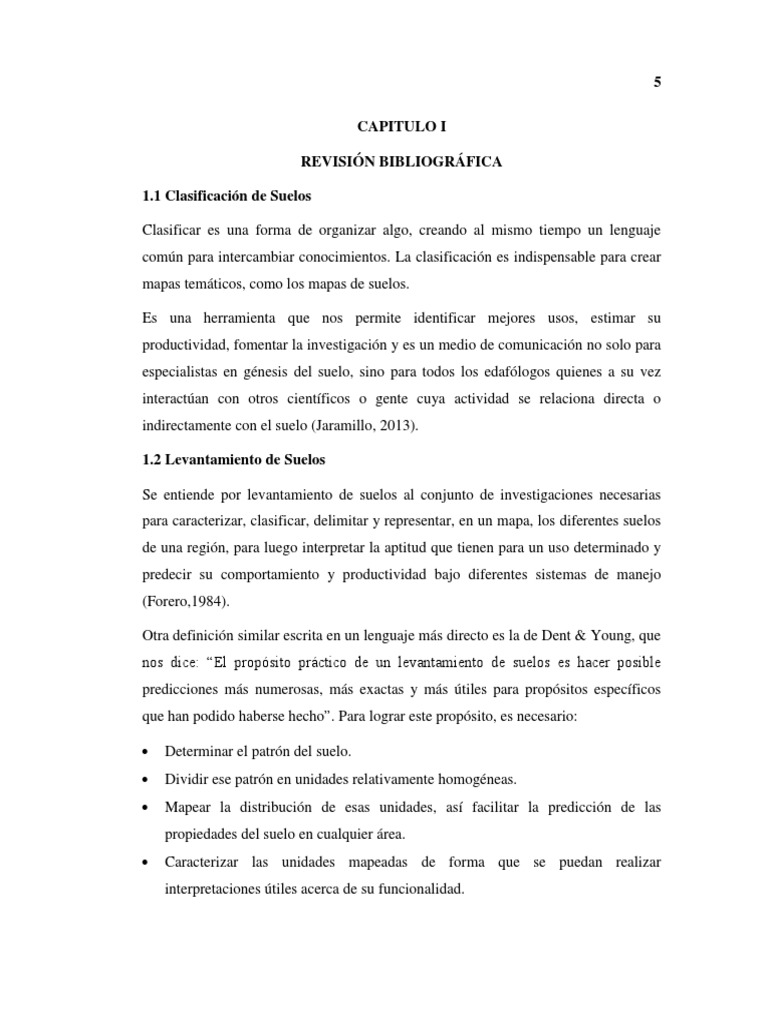 5

CAPITULO I

REVISIÓN BIBLIOGRÁFICA

1.1 Clasificación de Suelos

Clasificar es una forma de organizar algo, creando al mismo tiempo un lenguaje común para intercambiar conocimientos. La clasificación es indispensable para crear mapas temáticos, como los mapas de suelos.

Es una herramienta que nos permite identificar mejores usos, estimar su productividad, fomentar la investigación y es un medio de comunicación no solo para especialistas en génesis del suelo, sino para todos los edafólogos quienes a su vez interactúan con otros científicos o gente cuya actividad se relaciona directa o indirectamente con el suelo (Jaramillo, 2013).

1.2 Levantamiento de Suelos

Se entiende por levantamiento de suelos al conjunto de investigaciones necesarias para caracterizar, clasificar, delimitar y representar, en un mapa, los diferentes suelos de una región, para luego interpretar la aptitud que tienen para un uso determinado y predecir su comportamiento y productividad bajo diferentes sistemas de manejo (Forero,1984).

Otra definición similar escrita en un lenguaje más directo es la de Dent & Young, que nos dice: “El propósito práctico de un levantamiento de suelos es hacer posible predicciones más numerosas, más exactas y más útiles para propósitos específicos que han podido haberse hecho”. Para lograr este propósito, es necesario:

• Determinar el patrón del suelo.
• Dividir ese patrón en unidades relativamente homogéneas.
• Mapear la distribución de esas unidades, así facilitar la predicción de las propiedades del suelo en cualquier área.
• Caracterizar las unidades mapeadas de forma que se puedan realizar interpretaciones útiles acerca de su funcionalidad.